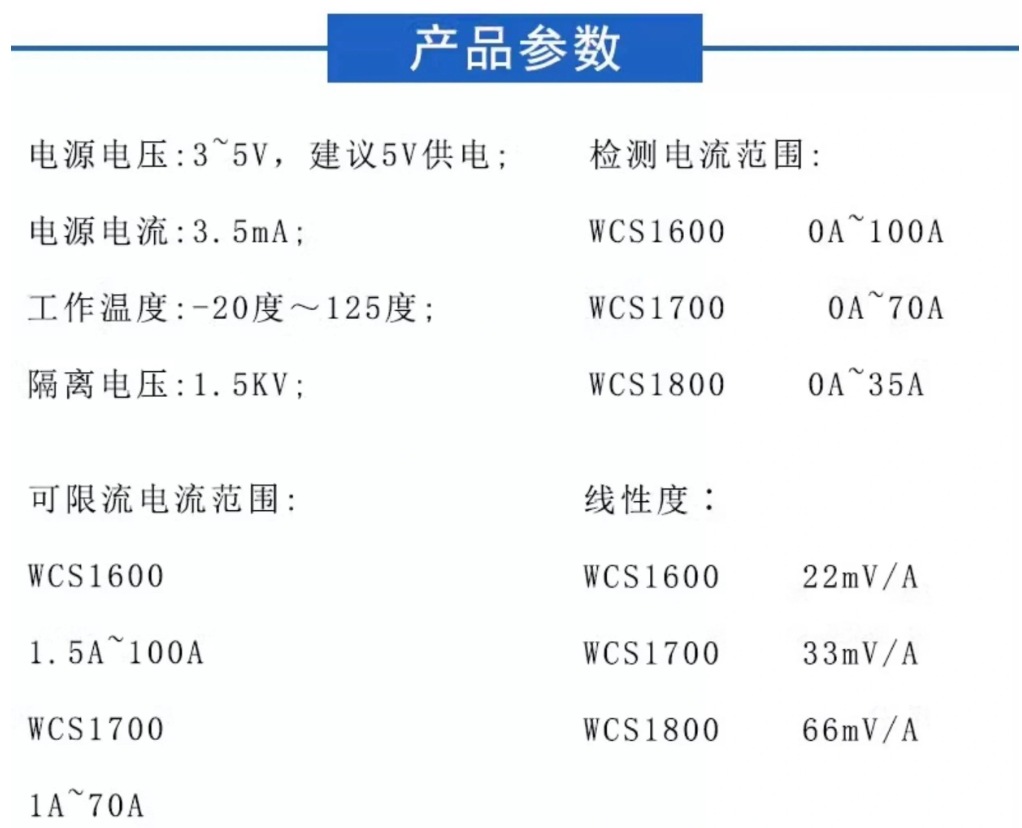 产品参数

电源电压:3~5V，建议5V供电;

电源电流:3.5mA;

工作温度:-20度～125度;

隔离电压:1.5KV;

可限流电流范围:

WCS1600

1.5A~100A

WCS1700

1A~70A

检测电流范围:

WCS1600 0A~100A

WCS1700 0A~70A

WCS1800 0A~35A

线性度：

WCS1600 22mV/A

WCS1700 33mV/A

WCS1800 66mV/A